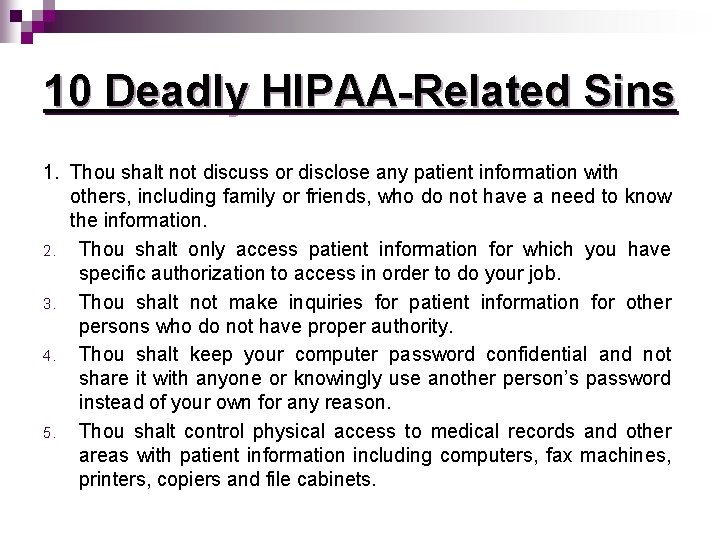 10 Deadly HIPAA-Related Sins

1. Thou shalt not discuss or disclose any patient information with others, including family or friends, who do not have a need to know the information.

2. Thou shalt only access patient information for which you have specific authorization to access in order to do your job.

3. Thou shalt not make inquiries for patient information for other persons who do not have proper authority.

4. Thou shalt keep your computer password confidential and not share it with anyone or knowingly use another person's password instead of your own for any reason.

5. Thou shalt control physical access to medical records and other areas with patient information including computers, fax machines, printers, copiers and file cabinets.